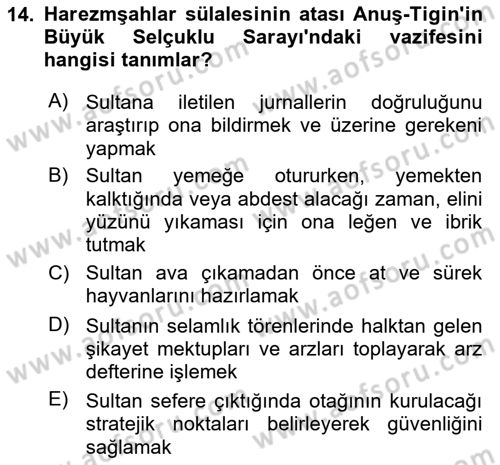 14. Harezmşahlar sülalesinin atası Anuş-Tigin'in Büyük Selçuklu Sarayı'ndaki vazifesini hangisi tanımlar?

A) Sultana iletilen jurnallerin doğruluğunu araştırıp ona bildirmek ve üzerine gerekeni yapmak

B) Sultan yemeğe otururken, yemekten kalktığında veya abdest alacağı zaman, elini yüzünü yıkaması için ona leğen ve ibrik tutmak

C) Sultan ava çıkamadan önce at ve sürek hayvanlarını hazırlamak

D) Sultanın selamlık törenlerinde halktan gelen şikayet mektupları ve arzları toplayarak arz defterine işlemek

E) Sultan sefere çıktığında otağının kurulacağı stratejik noktaları belirleyerek güvenliğini sağlamak

www.aofsoru.com